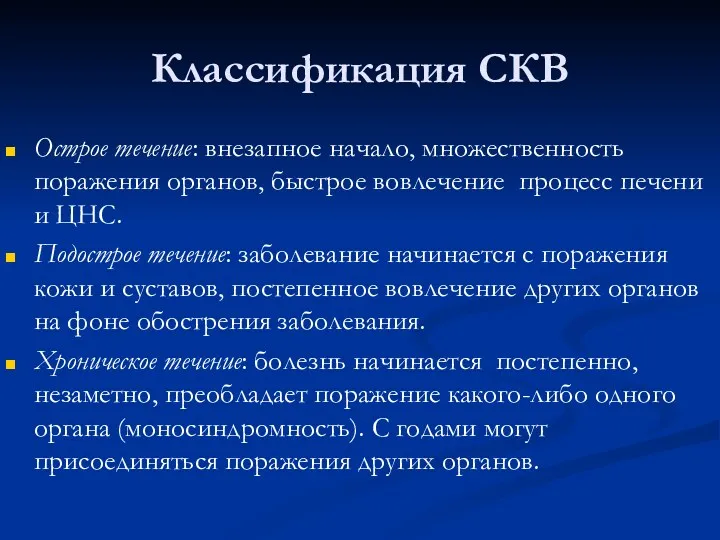 Классификация СКВ

Острое течение: внезапное начало, множественность поражения органов, быстрое вовлечение  процесс печени и ЦНС.

Подострое течение: заболевание начинается с поражения кожи и суставов, постепенное вовлечение других органов на фоне обострения заболевания.

Хроническое течение: болезнь начинается  постепенно, незаметно, преобладает поражение какого-либо одного органа (моносиндромность). С годами могут присоединяться поражения других органов.